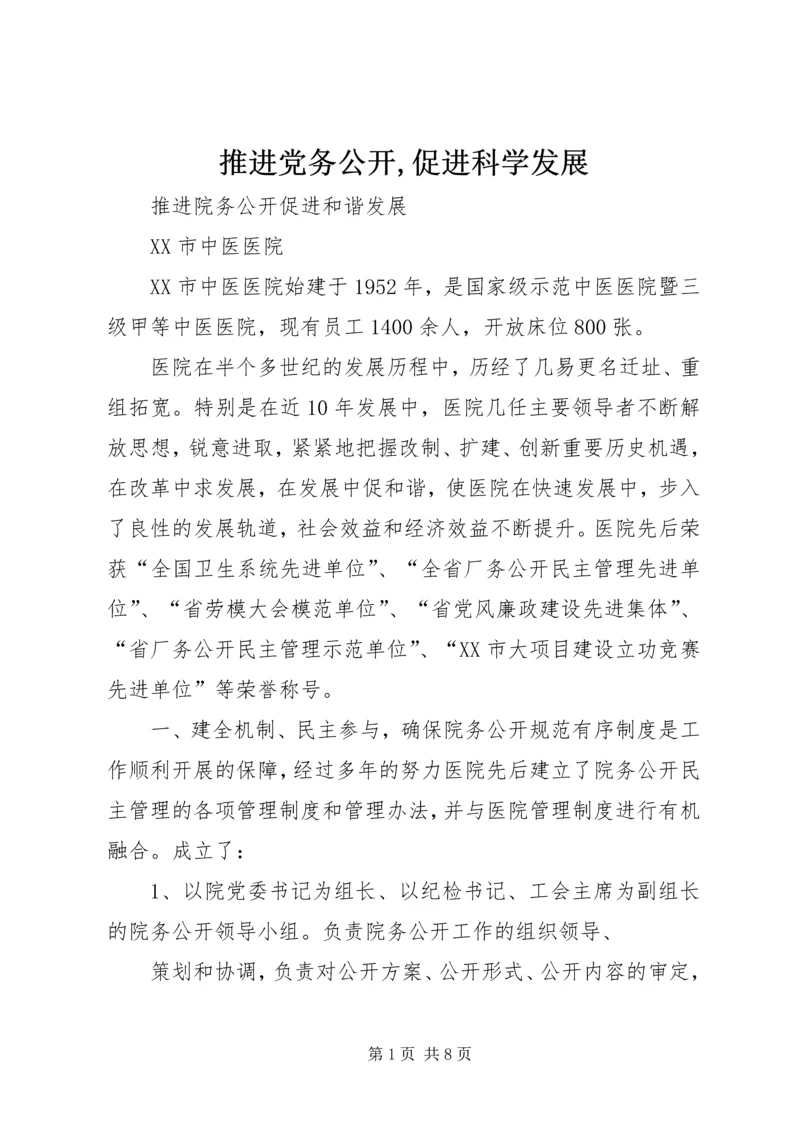 推进党务公开,促进科学发展

推进院务公开促进和谐发展

XX 市中医医院

XX 市中医医院始建于 1952 年，是国家级示范中医医院暨三级甲等中医医院，现有员工 1400 余人，开放床位 800 张。

医院在半个多世纪的发展历程中，历经了几易更名迁址、重组拓宽。特别是在近 10 年发展中，医院几任主要领导者不断解放思想，锐意进取，紧紧地把握改制、扩建、创新重要历史机遇，在改革中求发展，在发展中促和谐，使医院在快速发展中，步入了良性的发展轨道，社会效益和经济效益不断提升。医院先后荣获“全国卫生系统先进单位”、“全省厂务公开民主管理先进单位”、“省劳模大会模范单位”、“省党风廉政建设先进集体”、“省厂务公开民主管理示范单位”、“XX 市大项目建设立功竞赛先进单位”等荣誉称号。

一、建全机制、民主参与，确保院务公开规范有序制度是工作顺利开展的保障，经过多年的努力医院先后建立了院务公开民主管理的各项管理制度和管理办法，并与医院管理制度进行有机融合。成立了：

1、以院党委书记为组长、以纪检书记、工会主席为副组长的院务公开领导小组。负责院务公开工作的组织领导、

策划和协调，负责对公开方案、公开形式、公开内容的审定，

第 1 页 共 8 页